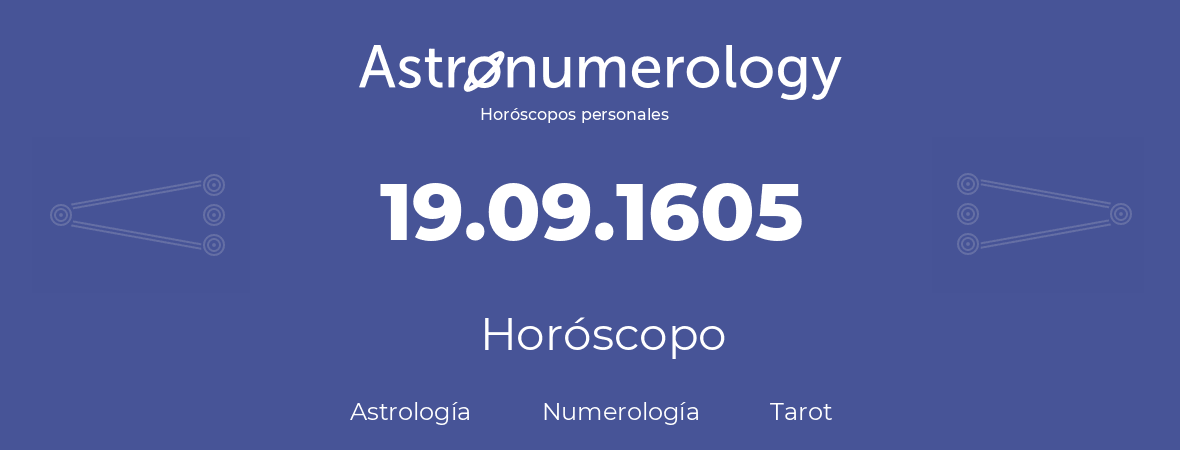 Astronumerology
Horóscopos personales

19.09.1605

Horóscopo

Astrología Numerología Tarot